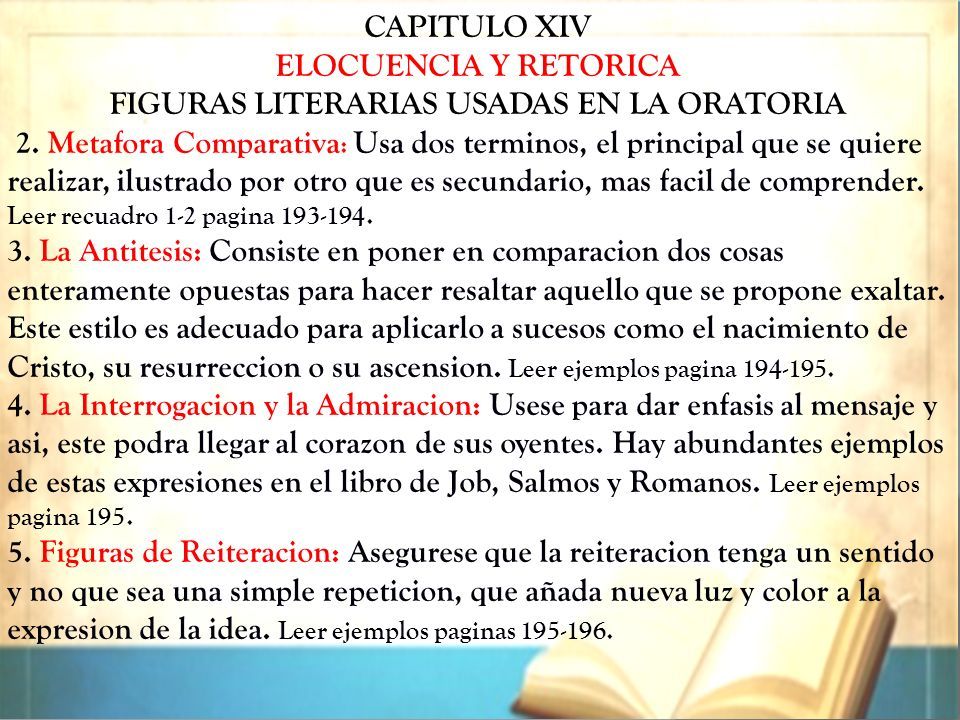 CAPITULO XIV
ELOCUENCIA Y RETORICA
FIGURAS LITERARIAS USADAS EN LA ORATORIA

2. Metafora Comparativa: Usa dos terminos, el principal que se quiere realizar, ilustrado por otro que es secundario, mas facil de comprender. Leer recuadro 1-2 pagina 193-194.

3. La Antitesis: Consiste en poner en comparacion dos cosas enteramente opuestas para hacer resaltar aquello que se propone exaltar. Este estilo es adecuado para aplicarlo a sucesos como el nacimiento de Cristo, su resurreccion o su ascension. Leer ejemplos pagina 194-195.

4. La Interrogacion y la Admiracion: Usese para dar enfasis al mensaje y asi, este podra llegar al corazon de sus oyentes. Hay abundantes ejemplos de estas expresiones en el libro de Job, Salmos y Romanos. Leer ejemplos pagina 195.

5. Figuras de Reiteracion: Asegurese que la reiteracion tenga un sentido y no que sea una simple repeticion, que añada nueva luz y color a la expresion de la idea. Leer ejemplos paginas 195-196.